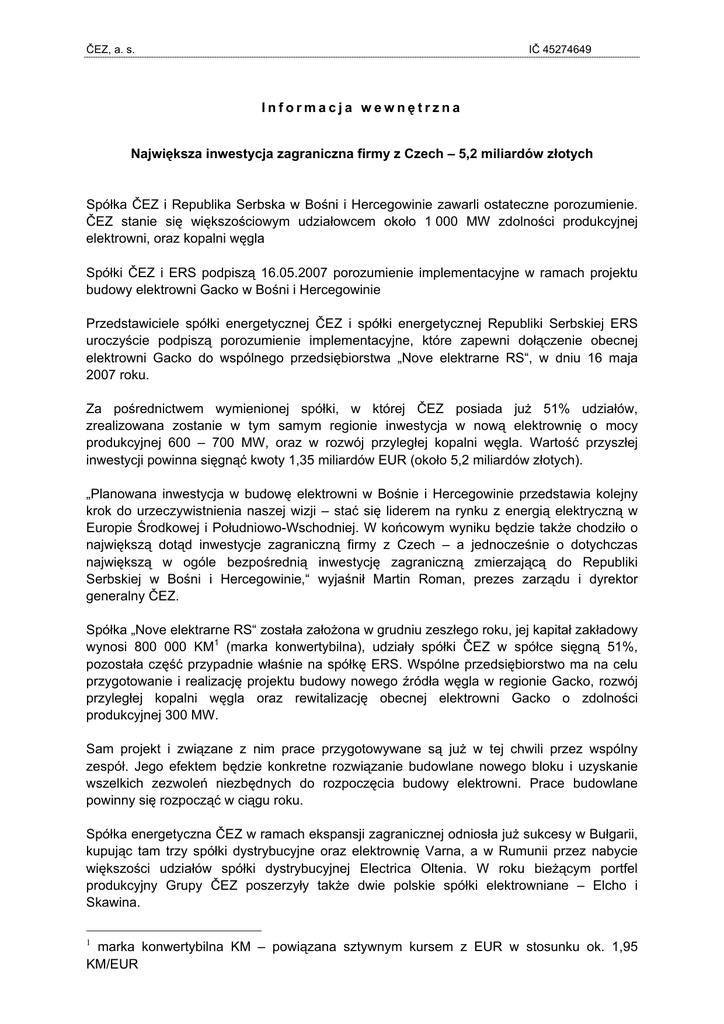 ČEZ, a. s. IČ 45274649

Informacja wewnętrzna

Największa inwestycja zagraniczna firmy z Czech – 5,2 miliardów złotych

Spółka ČEZ i Republika Serbska w Bośni i Hercegowinie zawarli ostateczne porozumienie. ČEZ stanie się większościowym udziałowcem około 1 000 MW zdolności produkcyjnej elektrowni, oraz kopalni węgla

Spółki ČEZ i ERS podpiszą 16.05.2007 porozumienie implementacyjne w ramach projektu budowy elektrowni Gacko w Bośni i Hercegowinie

Przedstawiciele spółki energetycznej ČEZ i spółki energetycznej Republiki Serbskiej ERS uroczyście podpiszą porozumienie implementacyjne, które zapewni dołączenie obecnej elektrowni Gacko do wspólnego przedsiębiorstwa „Nove elektrarne RS“, w dniu 16 maja 2007 roku.

Za pośrednictwem wymienionej spółki, w której ČEZ posiada już 51% udziałów, zrealizowana zostanie w tym samym regionie inwestycja w nową elektrownię o mocy produkcyjnej 600 – 700 MW, oraz w rozwój przyległej kopalni węgla. Wartość przyszłej inwestycji powinna sięgnąć kwoty 1,35 miliardów EUR (około 5,2 miliardów złotych).

„Planowana inwestycja w budowę elektrowni w Bośnie i Hercegowinie przedstawia kolejny krok do urzeczywistnienia naszej wizji – stać się liderem na rynku z energią elektryczną w Europie Środkowej i Południowo-Wschodniej. W końcowym wyniku będzie także chodziło o największą dotąd inwestycje zagraniczną firmy z Czech – a jednocześnie o dotychczas największą w ogóle bezpośrednią inwestycję zagraniczną zmierzającą do Republiki Serbskiej w Bośni i Hercegowinie,“ wyjaśnił Martin Roman, prezes zarządu i dyrektor generalny ČEZ.

Spółka „Nove elektrarne RS“ została założona w grudniu zeszłego roku, jej kapitał zakładowy wynosi 800 000 KM$^1$ (marka konwertybilna), udziały spółki ČEZ w spółce sięgną 51%, pozostała część przypadnie właśnie na spółkę ERS. Wspólne przedsiębiorstwo ma na celu przygotowanie i realizację projektu budowy nowego źródła węgla w regionie Gacko, rozwój przyległej kopalni węgla oraz rewitalizację obecnej elektrowni Gacko o zdolności produkcyjnej 300 MW.

Sam projekt i związane z nim prace przygotowywane są już w tej chwili przez wspólny zespół. Jego efektem będzie konkretne rozwiązanie budowlane nowego bloku i uzyskanie wszelkich zezwoleń niezbędnych do rozpoczęcia budowy elektrowni. Prace budowlane powinny się rozpocząć w ciągu roku.

Spółka energetyczna ČEZ w ramach ekspansji zagranicznej odniosła już sukcesy w Bułgarii, kupując tam trzy spółki dystrybucyjne oraz elektrownię Varna, a w Rumunii przez nabycie większości udziałów spółki dystrybucyjnej Electrica Oltenia. W roku bieżącym portfel produkcyjny Grupy ČEZ poszerzyły także dwie polskie spółki elektrowniane – Elcho i Skawina.

$^1$ marka konwertybilna KM – powiązana sztywnym kursem z EUR w stosunku ok. 1,95 KM/EUR